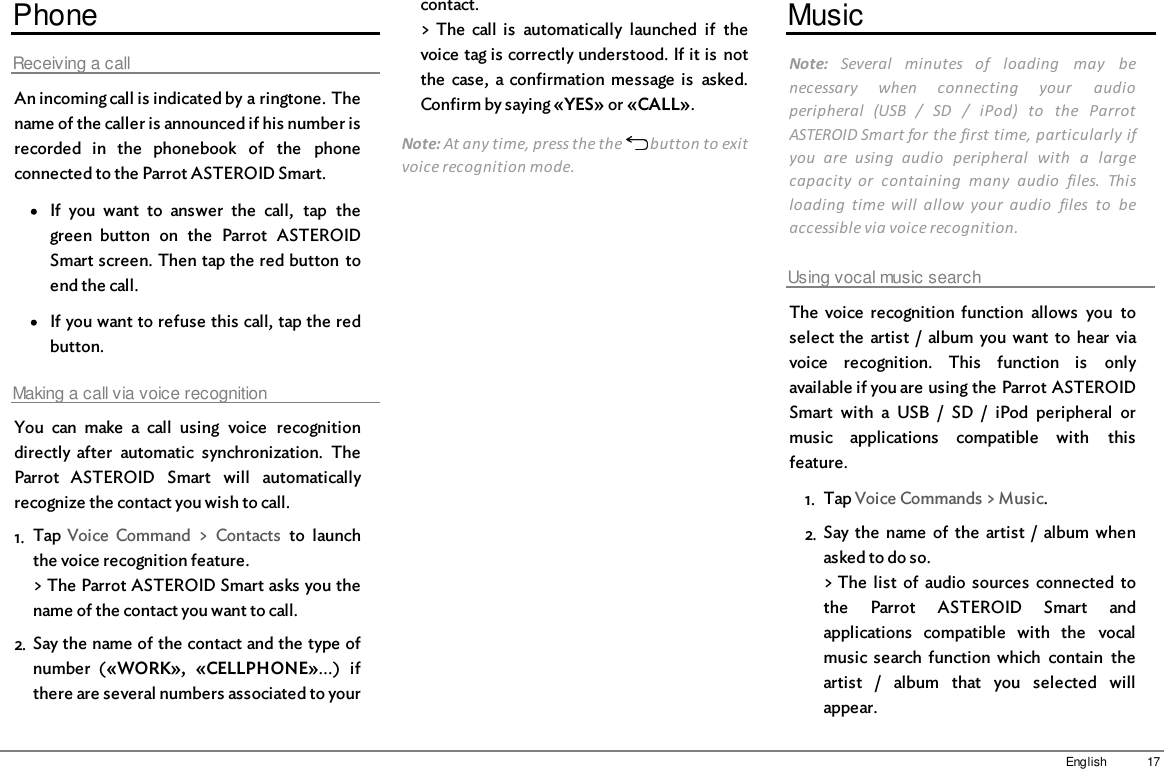 Phone

Receiving a call

An incoming call is indicated by a ringtone. The name of the caller is announced if his number is recorded in the phonebook of the phone connected to the Parrot ASTEROID Smart.

• If you want to answer the call, tap the green button on the Parrot ASTEROID Smart screen. Then tap the red button to end the call.

• If you want to refuse this call, tap the red button.

Making a call via voice recognition

You can make a call using voice recognition directly after automatic synchronization. The Parrot ASTEROID Smart will automatically recognize the contact you wish to call.

1. Tap Voice Command > Contacts to launch the voice recognition feature.
> The Parrot ASTEROID Smart asks you the name of the contact you want to call.

2. Say the name of the contact and the type of number («WORK», «CELLPHONE»...) if there are several numbers associated to your contact.
> The call is automatically launched if the voice tag is correctly understood. If it is not the case, a confirmation message is asked. Confirm by saying «YES» or «CALL».

Note: At any time, press the the button to exit voice recognition mode.

Music

Note: Several minutes of loading may be necessary when connecting your audio peripheral (USB / SD / iPod) to the Parrot ASTEROID Smart for the first time, particularly if you are using audio peripheral with a large capacity or containing many audio files. This loading time will allow your audio files to be accessible via voice recognition.

Using vocal music search

The voice recognition function allows you to select the artist / album you want to hear via voice recognition. This function is only available if you are using the Parrot ASTEROID Smart with a USB / SD / iPod peripheral or music applications compatible with this feature.

1. Tap Voice Commands > Music.

2. Say the name of the artist / album when asked to do so.
> The list of audio sources connected to the Parrot ASTEROID Smart and applications compatible with the vocal music search function which contain the artist / album that you selected will appear.

English 17